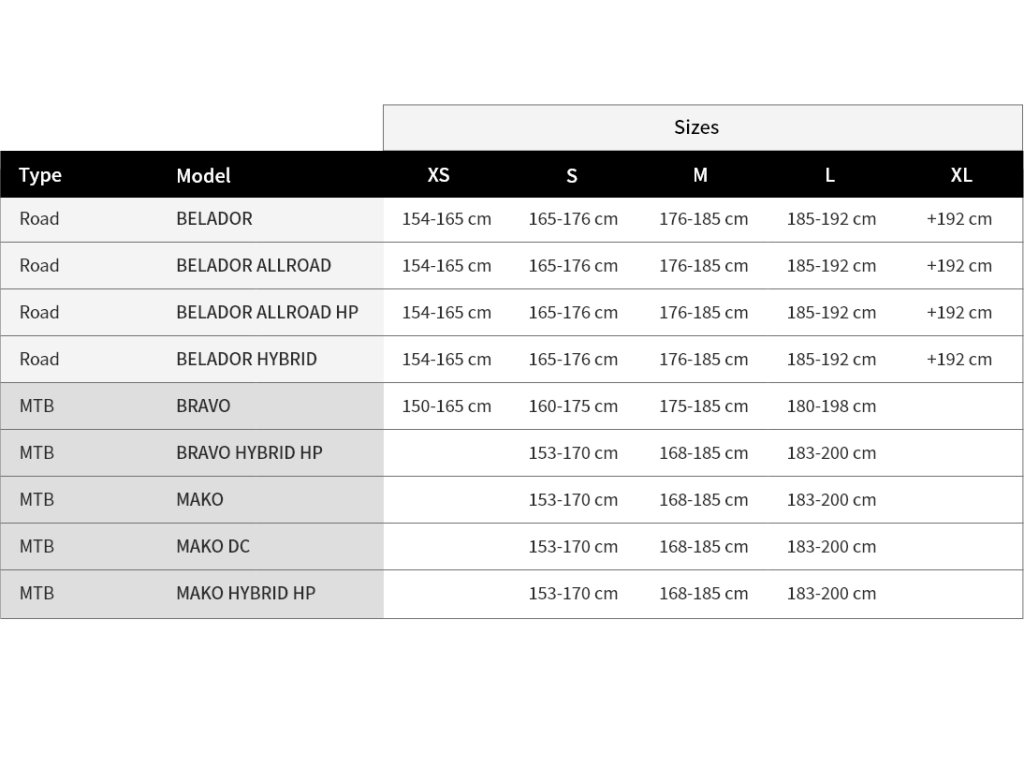 | | | Sizes | | | | |
|---|---|---|---|---|---|---|
| Type | Model | XS | S | M | L | XL |
| Road | BELADOR | 154-165 cm | 165-176 cm | 176-185 cm | 185-192 cm | +192 cm |
| Road | BELADOR ALLROAD | 154-165 cm | 165-176 cm | 176-185 cm | 185-192 cm | +192 cm |
| Road | BELADOR ALLROAD HP | 154-165 cm | 165-176 cm | 176-185 cm | 185-192 cm | +192 cm |
| Road | BELADOR HYBRID | 154-165 cm | 165-176 cm | 176-185 cm | 185-192 cm | +192 cm |
| MTB | BRAVO | 150-165 cm | 160-175 cm | 175-185 cm | 180-198 cm | |
| MTB | BRAVO HYBRID HP | | 153-170 cm | 168-185 cm | 183-200 cm | |
| MTB | MAKO | | 153-170 cm | 168-185 cm | 183-200 cm | |
| MTB | MAKO DC | | 153-170 cm | 168-185 cm | 183-200 cm | |
| MTB | MAKO HYBRID HP | | 153-170 cm | 168-185 cm | 183-200 cm | |